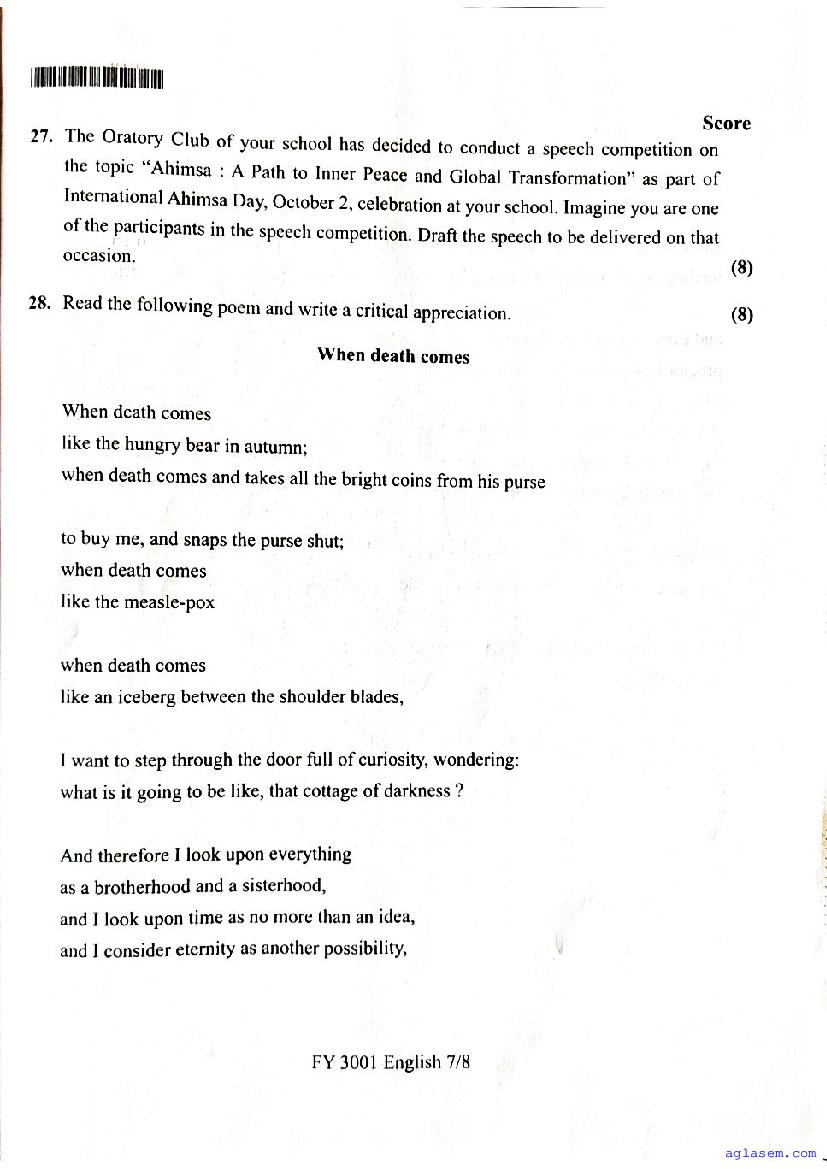 Score

27. The Oratory Club of your school has decided to conduct a speech competition on the topic "Ahimsa : A Path to Inner Peace and Global Transformation" as part of International Ahimsa Day, October 2, celebration at your school. Imagine you are one of the participants in the speech competition. Draft the speech to be delivered on that occasion. (8)

28. Read the following poem and write a critical appreciation. (8)

When death comes

When death comes
like the hungry bear in autumn;
when death comes and takes all the bright coins from his purse

to buy me, and snaps the purse shut;
when death comes
like the measle-pox

when death comes
like an iceberg between the shoulder blades,

I want to step through the door full of curiosity, wondering:
what is it going to be like, that cottage of darkness ?

And therefore I look upon everything
as a brotherhood and a sisterhood,
and I look upon time as no more than an idea,
and I consider eternity as another possibility,

FY 3001 English 7/8

aglasem.com